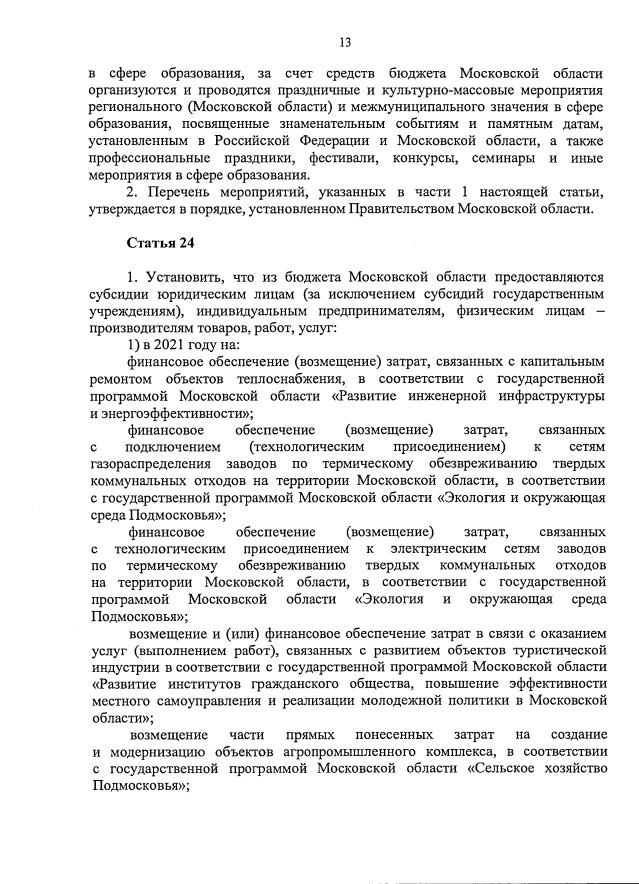 13

в сфере образования, за счет средств бюджета Московской области организуются и проводятся праздничные и культурно-массовые мероприятия регионального (Московской области) и межмуниципального значения в сфере образования, посвященные знаменательным событиям и памятным датам, установленным в Российской Федерации и Московской области, а также профессиональные праздники, фестивали, конкурсы, семинары и иные мероприятия в сфере образования.

2. Перечень мероприятий, указанных в части 1 настоящей статьи, утверждается в порядке, установленном Правительством Московской области.

Статья 24

1. Установить, что из бюджета Московской области предоставляются субсидии юридическим лицам (за исключением субсидий государственным учреждениям), индивидуальным предпринимателям, физическим лицам – производителям товаров, работ, услуг:

1) в 2021 году на:

финансовое обеспечение (возмещение) затрат, связанных с капитальным ремонтом объектов теплоснабжения, в соответствии с государственной программой Московской области «Развитие инженерной инфраструктуры и энергоэффективности»;

финансовое обеспечение (возмещение) затрат, связанных с подключением (технологическим присоединением) к сетям газораспределения заводов по термическому обезвреживанию твердых коммунальных отходов на территории Московской области, в соответствии с государственной программой Московской области «Экология и окружающая среда Подмосковья»;

финансовое обеспечение (возмещение) затрат, связанных с технологическим присоединением к электрическим сетям заводов по термическому обезвреживанию твердых коммунальных отходов на территории Московской области, в соответствии с государственной программой Московской области «Экология и окружающая среда Подмосковья»;

возмещение и (или) финансовое обеспечение затрат в связи с оказанием услуг (выполнением работ), связанных с развитием объектов туристической индустрии в соответствии с государственной программой Московской области «Развитие институтов гражданского общества, повышение эффективности местного самоуправления и реализации молодежной политики в Московской области»;

возмещение части прямых понесенных затрат на создание и модернизацию объектов агропромышленного комплекса, в соответствии с государственной программой Московской области «Сельское хозяйство Подмосковья»;